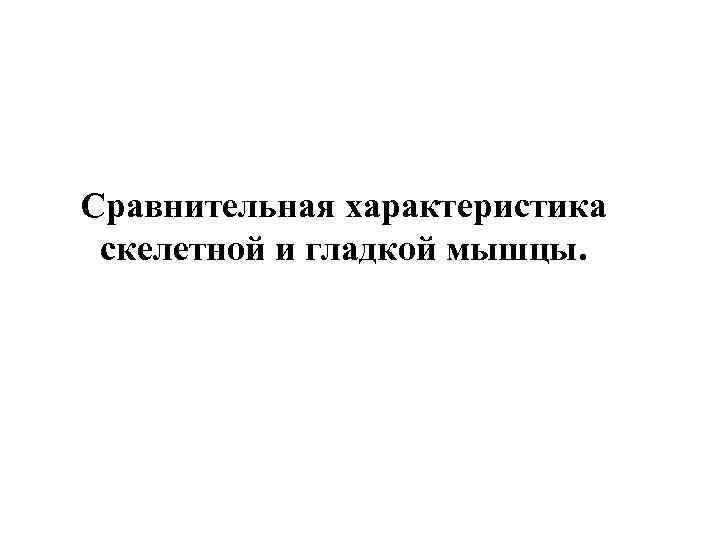 Сравнительная характеристика скелетной и гладкой мышцы.